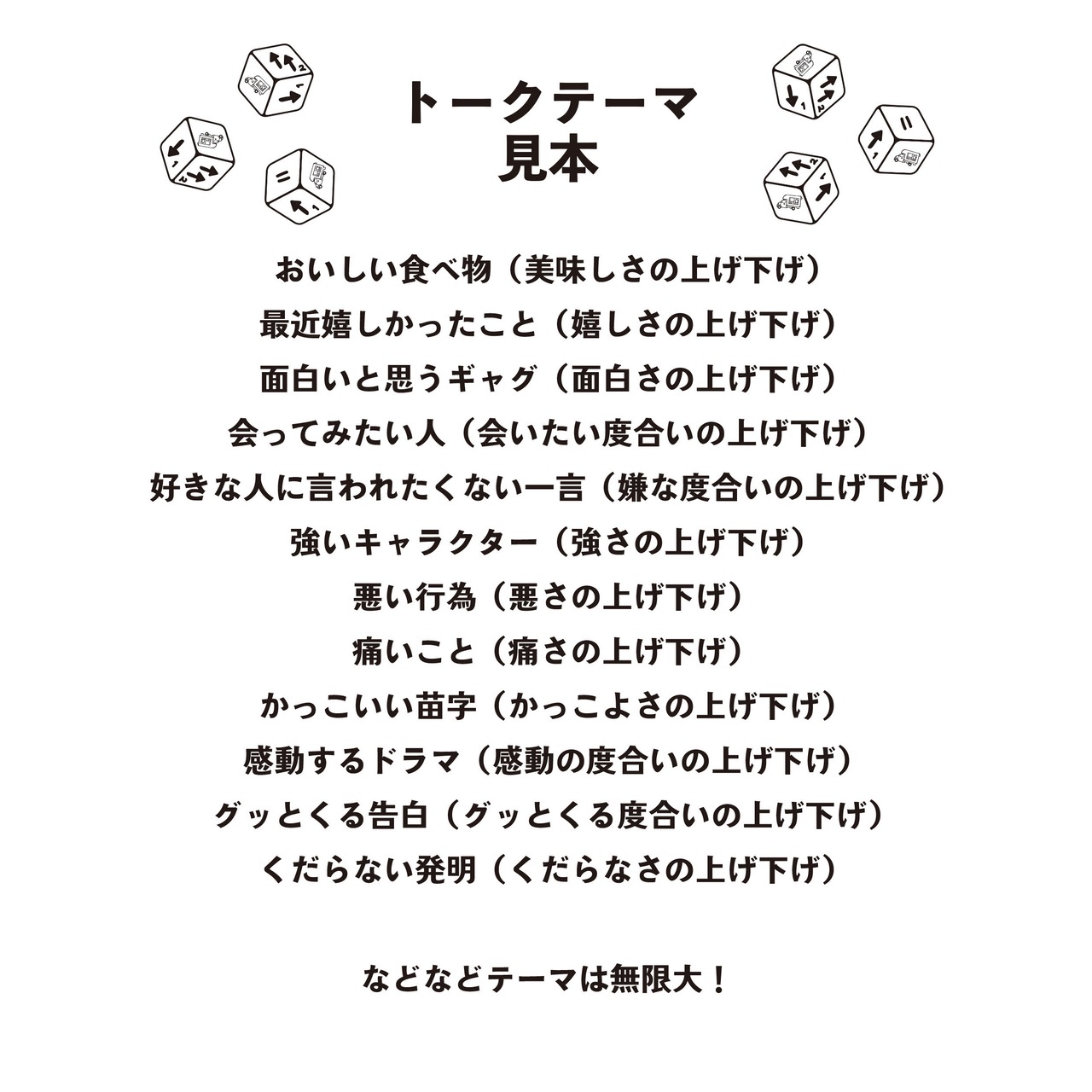 トークテーマ
見本

おいしい食べ物（美味しさの上げ下げ）
最近嬉しかったこと（嬉しさの上げ下げ）
面白いと思うギャグ（面白さの上げ下げ）
会ってみたい人（会いたい度合いの上げ下げ）
好きな人に言われたくない一言（嫌な度合いの上げ下げ）
強いキャラクター（強さの上げ下げ）
悪い行為（悪さの上げ下げ）
痛いこと（痛さの上げ下げ）
かっこいい苗字（かっこよさの上げ下げ）
感動するドラマ（感動の度合いの上げ下げ）
グッとくる告白（グッとくる度合いの上げ下げ）
くだらない発明（くだらなさの上げ下げ）

などなどテーマは無限大！